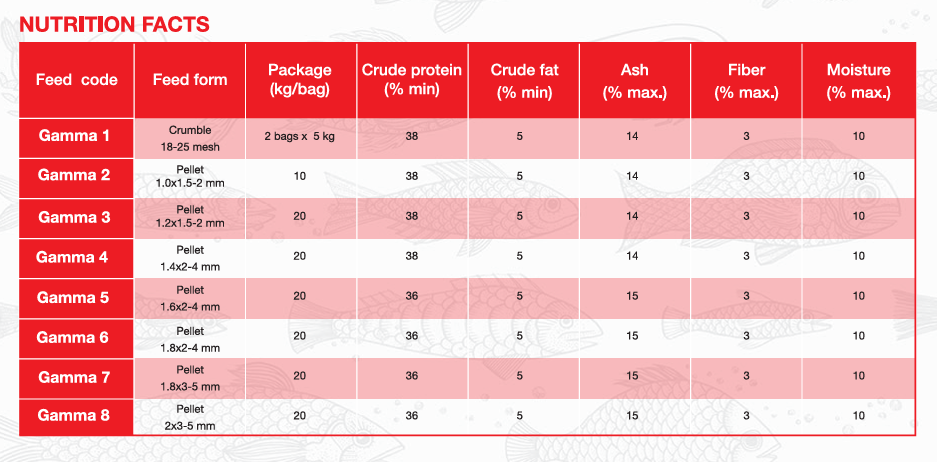 NUTRITION FACTS

| Feed code | Feed form | Package (kg/bag) | Crude protein (% min) | Crude fat (% min) | Ash (% max.) | Fiber (% max.) | Moisture (% max.) |
|---|---|---|---|---|---|---|---|
| Gamma 1 | Crumble 18-25 mesh | 2 bags x 5 kg | 38 | 5 | 14 | 3 | 10 |
| Gamma 2 | Pellet 1.0x1.5-2 mm | 10 | 38 | 5 | 14 | 3 | 10 |
| Gamma 3 | Pellet 1.2x1.5-2 mm | 20 | 38 | 5 | 14 | 3 | 10 |
| Gamma 4 | Pellet 1.4x2-4 mm | 20 | 38 | 5 | 14 | 3 | 10 |
| Gamma 5 | Pellet 1.6x2-4 mm | 20 | 36 | 5 | 15 | 3 | 10 |
| Gamma 6 | Pellet 1.8x2-4 mm | 20 | 36 | 5 | 15 | 3 | 10 |
| Gamma 7 | Pellet 1.8x3-5 mm | 20 | 36 | 5 | 15 | 3 | 10 |
| Gamma 8 | Pellet 2x3-5 mm | 20 | 36 | 5 | 15 | 3 | 10 |